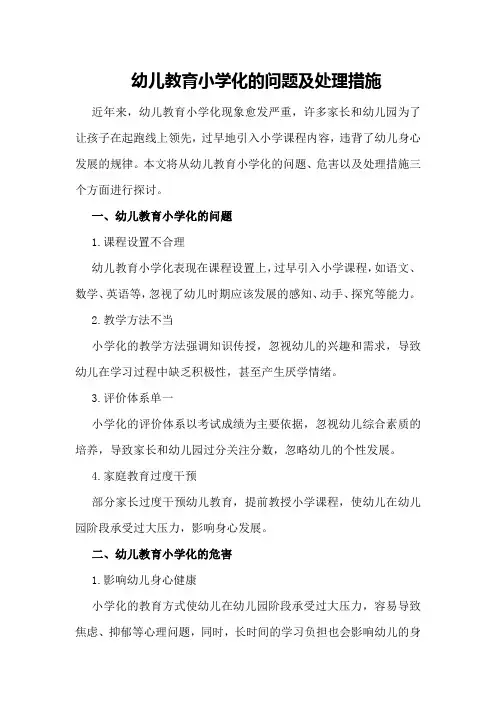 幼儿教育小学化的问题及处理措施

近年来，幼儿教育小学化现象愈发严重，许多家长和幼儿园为了让孩子在起跑线上领先，过早地引入小学课程内容，违背了幼儿身心发展的规律。本文将从幼儿教育小学化的问题、危害以及处理措施三个方面进行探讨。

一、幼儿教育小学化的问题

1.课程设置不合理

幼儿教育小学化表现在课程设置上，过早引入小学课程，如语文、数学、英语等，忽视了幼儿时期应该发展的感知、动手、探究等能力。

2.教学方法不当

小学化的教学方法强调知识传授，忽视幼儿的兴趣和需求，导致幼儿在学习过程中缺乏积极性，甚至产生厌学情绪。

3.评价体系单一

小学化的评价体系以考试成绩为主要依据，忽视幼儿综合素质的培养，导致家长和幼儿园过分关注分数，忽略幼儿的个性发展。

4.家庭教育过度干预

部分家长过度干预幼儿教育，提前教授小学课程，使幼儿在幼儿园阶段承受过大压力，影响身心发展。

二、幼儿教育小学化的危害

1.影响幼儿身心健康

小学化的教育方式使幼儿在幼儿园阶段承受过大压力，容易导致焦虑、抑郁等心理问题，同时，长时间的学习负担也会影响幼儿的身